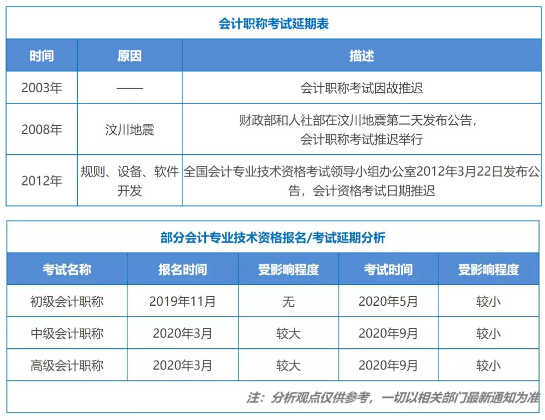 会计职称考试延期表

| 时间 | 原因 | 描述 |
|---|---|---|
| 2003年 | —— | 会计职称考试因故推迟 |
| 2008年 | 汶川地震 | 财政部和人社部在汶川地震第二天发布公告，会计职称考试推迟举行 |
| 2012年 | 规则、设备、软件开发 | 全国会计专业技术资格考试领导小组办公室2012年3月22日发布公告，会计资格考试日期推迟 |

部分会计专业技术资格报名/考试延期分析

| 考试名称 | 报名时间 | 受影响程度 | 考试时间 | 受影响程度 |
|---|---|---|---|---|
| 初级会计职称 | 2019年11月 | 无 | 2020年5月 | 较小 |
| 中级会计职称 | 2020年3月 | 较大 | 2020年9月 | 较小 |
| 高级会计职称 | 2020年3月 | 较大 | 2020年9月 | 较小 |

注：分析观点仅供参考，一切以相关部门最新通知为准